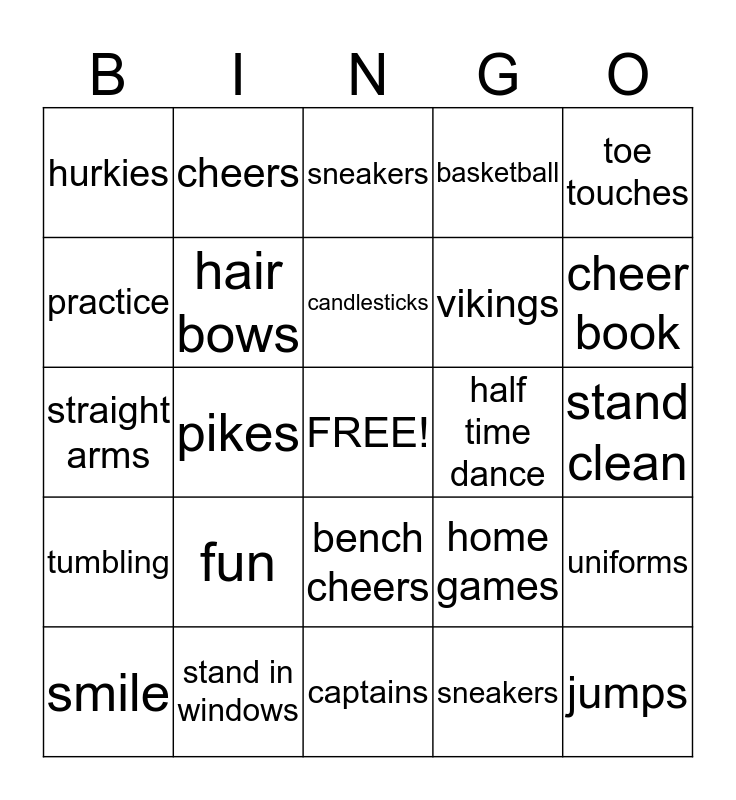 | B | I | N | G | O |
|---|---|---|---|---|
| hurkies | cheers | sneakers | basketball | toe touches |
| practice | hair bows | candlesticks | vikings | cheer book |
| straight arms | pikes | FREE! | half time dance | stand clean |
| tumbling | fun | bench cheers | home games | uniforms |
| smile | stand in windows | captains | sneakers | jumps |